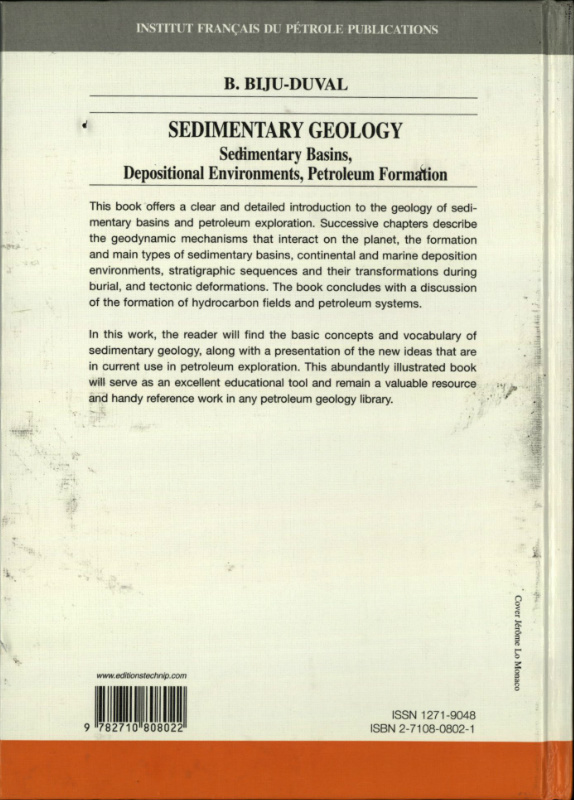 INSTITUT FRANÇAIS DU PÉTROLE PUBLICATIONS

B. BIJU-DUVAL

SEDIMENTARY GEOLOGY
Sedimentary Basins,
Depositional Environments, Petroleum Formation

This book offers a clear and detailed introduction to the geology of sedimentary basins and petroleum exploration. Successive chapters describe the geodynamic mechanisms that interact on the planet, the formation and main types of sedimentary basins, continental and marine deposition environments, stratigraphic sequences and their transformations during burial, and tectonic deformations. The book concludes with a discussion of the formation of hydrocarbon fields and petroleum systems.

In this work, the reader will find the basic concepts and vocabulary of sedimentary geology, along with a presentation of the new ideas that are in current use in petroleum exploration. This abundantly illustrated book will serve as an excellent educational tool and remain a valuable resource and handy reference work in any petroleum geology library.

Cover Jérôme Lo Monaco

www.editionstechnip.com

9 782710 808022

ISSN 1271-9048
ISBN 2-7108-0802-1